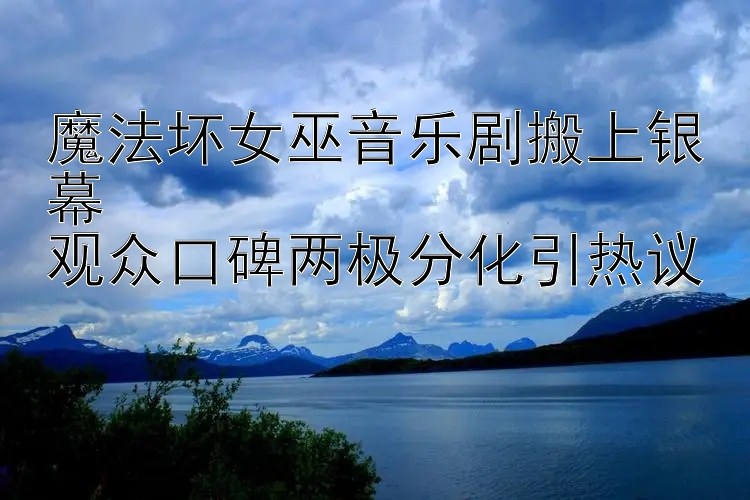 魔法坏女巫音乐剧搬上银幕
观众口碑两极分化引热议